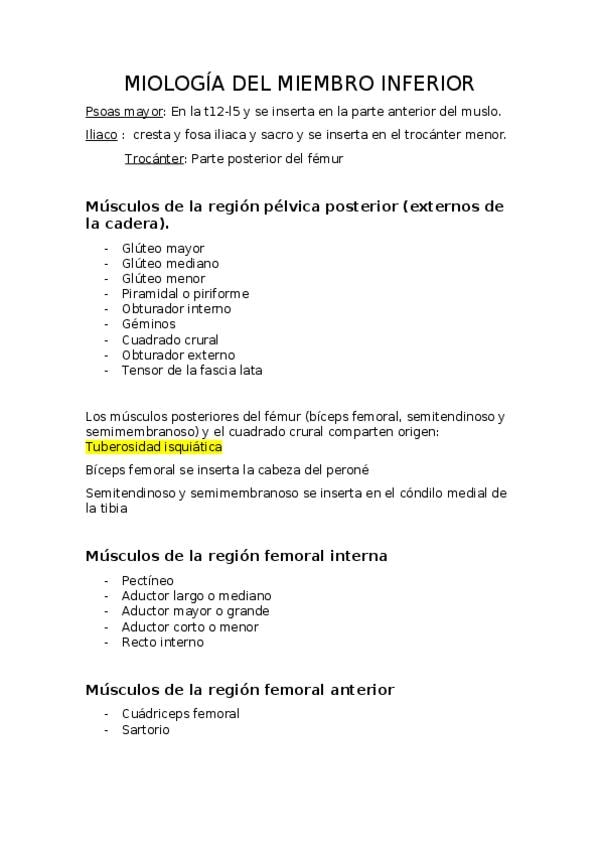 MIOLOGÍA DEL MIEMBRO INFERIOR

Psoas mayor: En la t12-l5 y se inserta en la parte anterior del muslo.

Iliaco : cresta y fosa iliaca y sacro y se inserta en el trocánter menor.

Trocánter: Parte posterior del fémur

Músculos de la región pélvica posterior (externos de la cadera).

- Glúteo mayor
- Glúteo mediano
- Glúteo menor
- Piramidal o piriforme
- Obturador interno
- Géminos
- Cuadrado crural
- Obturador externo
- Tensor de la fascia lata

Los músculos posteriores del fémur (bíceps femoral, semitendinoso y semimembranoso) y el cuadrado crural comparten origen: Tuberosidad isquiática

Bíceps femoral se inserta la cabeza del peroné

Semitendinoso y semimembranoso se inserta en el cóndilo medial de la tibia

Músculos de la región femoral interna

- Pectíneo
- Aductor largo o mediano
- Aductor mayor o grande
- Aductor corto o menor
- Recto interno

Músculos de la región femoral anterior

- Cuádriceps femoral
- Sartorio